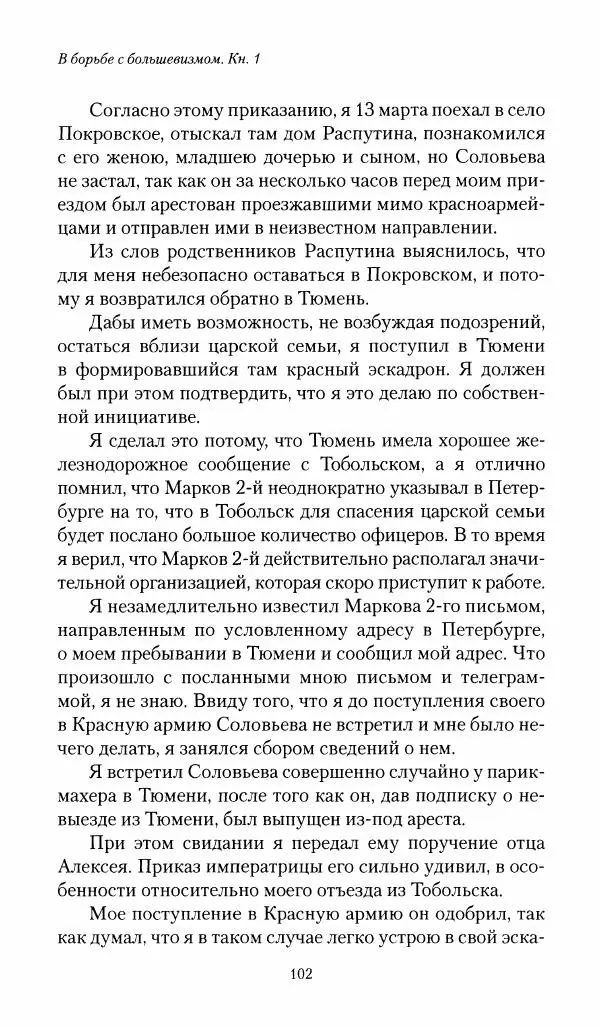 В борьбе с большевизмом. Кн. 1

Согласно этому приказанию, я 13 марта поехал в село Покровское, отыскал там дом Распутина, познакомился с его женою, младшею дочерью и сыном, но Соловьева не застал, так как он за несколько часов перед моим приездом был арестован проезжавшими мимо красноармейцами и отправлен ими в неизвестном направлении.

Из слов родственников Распутина выяснилось, что для меня небезопасно оставаться в Покровском, и потому я возвратился обратно в Тюмень.

Дабы иметь возможность, не возбуждая подозрений, остаться вблизи царской семьи, я поступил в Тюмени в формировавшийся там красный эскадрон. Я должен был при этом подтвердить, что я это делаю по собственной инициативе.

Я сделал это потому, что Тюмень имела хорошее железнодорожное сообщение с Тобольском, а я отлично помнил, что Марков 2-й неоднократно указывал в Петербурге на то, что в Тобольск для спасения царской семьи будет послано большое количество офицеров. В то время я верил, что Марков 2-й действительно располагал значительной организацией, которая скоро приступит к работе.

Я незамедлительно известил Маркова 2-го письмом, направленным по условленному адресу в Петербурге, о моем пребывании в Тюмени и сообщил мой адрес. Что произошло с посланными мною письмом и телеграммой, я не знаю. Ввиду того, что я до поступления своего в Красную армию Соловьева не встретил и мне было нечего делать, я занялся сбором сведений о нем.

Я встретил Соловьева совершенно случайно у парикмахера в Тюмени, после того как он, дав подписку о невыезде из Тюмени, был выпущен из-под ареста.

При этом свидании я передал ему поручение отца Алексея. Приказ императрицы его сильно удивил, в особенности относительно моего отъезда из Тобольска.

Мое поступление в Красную армию он одобрил, так как думал, что я в таком случае легко устрою в свой эска-

102